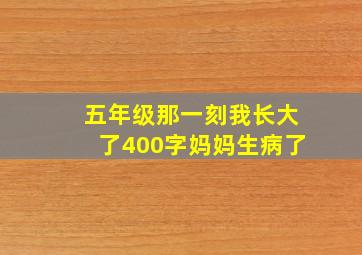 五年级那一刻我长大了400字妈妈生病了